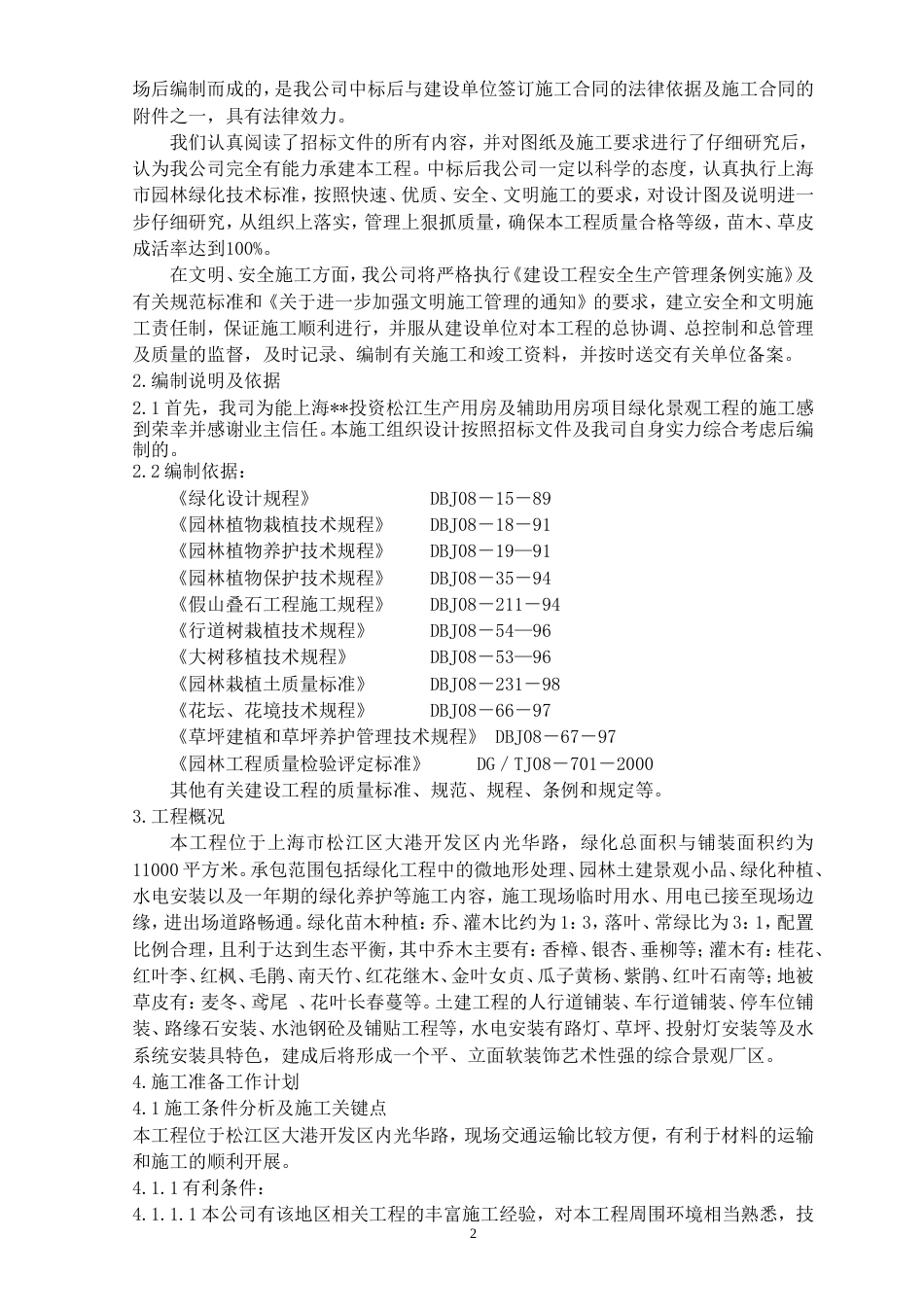 场后编制而成的，是我公司中标后与建设单位签订施工合同的法律依据及施工合同的附件之一，具有法律效力。

我们认真阅读了招标文件的所有内容，并对图纸及施工要求进行了仔细研究后，认为我公司完全有能力承建本工程。中标后我公司一定以科学的态度，认真执行上海市园林绿化技术标准，按照快速、优质、安全、文明施工的要求，对设计图及说明进一步仔细研究，从组织上落实，管理上狠抓质量，确保本工程质量合格等级，苗木、草皮成活率达到100%。

在文明、安全施工方面，我公司将严格执行《建设工程安全生产管理条例实施》及有关规范标准和《关于进一步加强文明施工管理的通知》的要求，建立安全和文明施工责任制，保证施工顺利进行，并服从建设单位对本工程的总协调、总控制和总管理及质量的监督，及时记录、编制有关施工和竣工资料，并按时送交有关单位备案。

2.编制说明及依据

2.1首先，我司为能上海**投资松江生产用房及辅助用房项目绿化景观工程的施工感到荣幸并感谢业主信任。本施工组织设计按照招标文件及我司自身实力综合考虑后编制的。

2.2编制依据：

《绿化设计规程》 DBJ08－15－89

《园林植物栽植技术规程》 DBJ08－18－91

《园林植物养护技术规程》 DBJ08－19—91

《园林植物保护技术规程》 DBJ08－35－94

《假山叠石工程施工规程》 DBJ08－211－94

《行道树栽植技术规程》 DBJ08－54—96

《大树移植技术规程》 DBJ08－53—96

《园林栽植土质量标准》 DBJ08－231－98

《花坛、花境技术规程》 DBJ08－66－97

《草坪建植和草坪养护管理技术规程》 DBJ08－67－97

《园林工程质量检验评定标准》 DG／TJ08－701－2000

其他有关建设工程的质量标准、规范、规程、条例和规定等。

3.工程概况

本工程位于上海市松江区大港开发区内光华路，绿化总面积与铺装面积约为11000平方米。承包范围包括绿化工程中的微地形处理、园林土建景观小品、绿化种植、水电安装以及一年期的绿化养护等施工内容，施工现场临时用水、用电已接至现场边缘，进出场道路畅通。绿化苗木种植：乔、灌木比约为1：3，落叶、常绿比为3：1，配置比例合理，且利于达到生态平衡，其中乔木主要有：香樟、银杏、垂柳等；灌木有：桂花、红叶李、红枫、毛鹃、南天竹、红花继木、金叶女贞、瓜子黄杨、紫鹃、红叶石南等；地被草皮有：麦冬、鸢尾 、花叶长春蔓等。土建工程的人行道铺装、车行道铺装、停车位铺装、路缘石安装、水池钢砼及铺贴工程等，水电安装有路灯、草坪、投射灯安装等及水系统安装具特色，建成后将形成一个平、立面软装饰艺术性强的综合景观厂区。

4.施工准备工作计划

4.1施工条件分析及施工关键点

本工程位于松江区大港开发区内光华路，现场交通运输比较方便，有利于材料的运输和施工的顺利开展。

4.1.1有利条件：

4.1.1.1本公司有该地区相关工程的丰富施工经验，对本工程周围环境相当熟悉，技

2